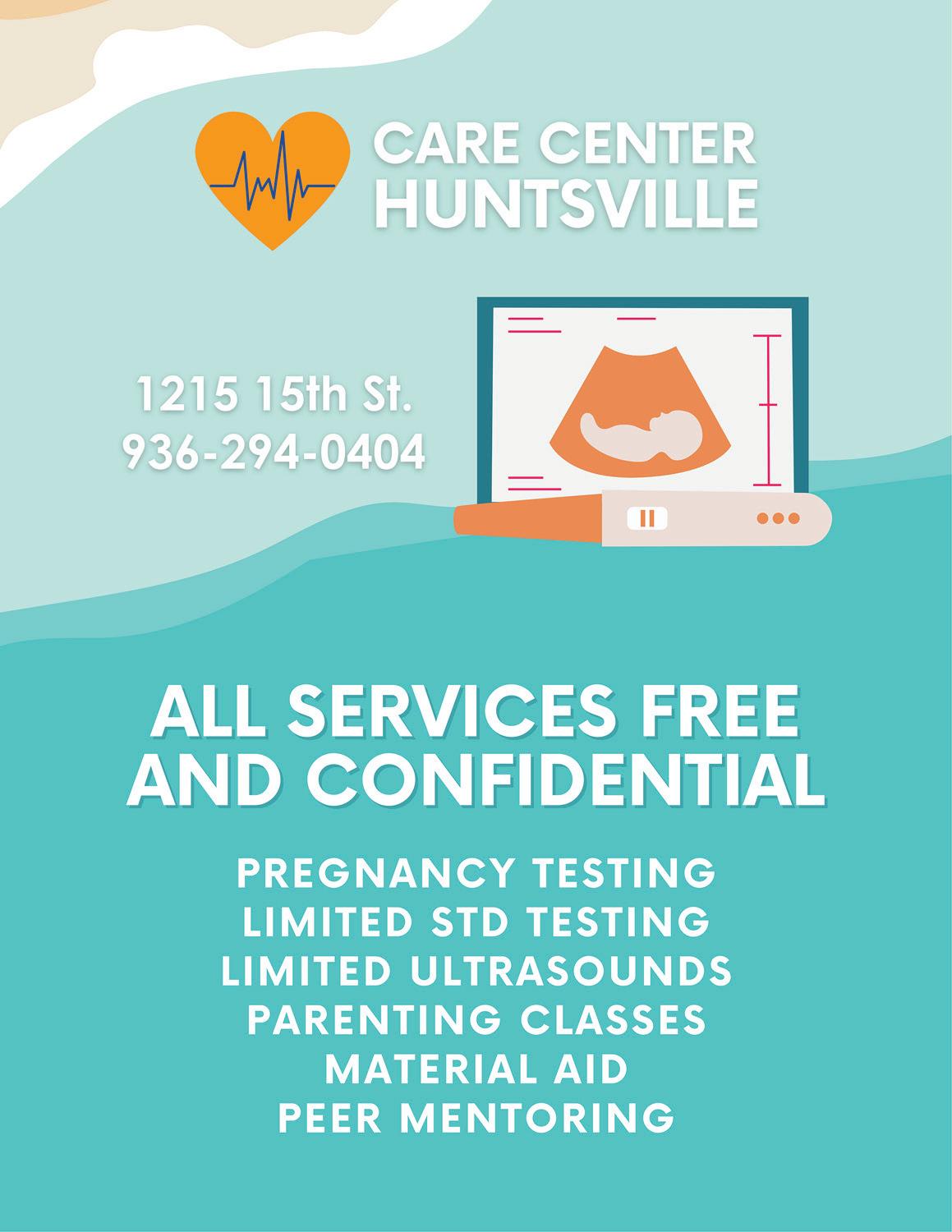 CARE CENTER
HUNTSVILLE

1215 15th St.
936-294-0404

ALL SERVICES FREE AND CONFIDENTIAL

PREGNANCY TESTING
LIMITED STD TESTING
LIMITED ULTRASOUNDS
PARENTING CLASSES
MATERIAL AID
PEER MENTORING